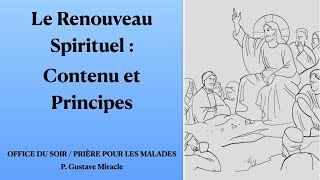 Le Renouveau Spirituel : Contenu et Principes

OFFICE DU SOIR / PRIÈRE POUR LES MALADES
P. Gustave Miracle